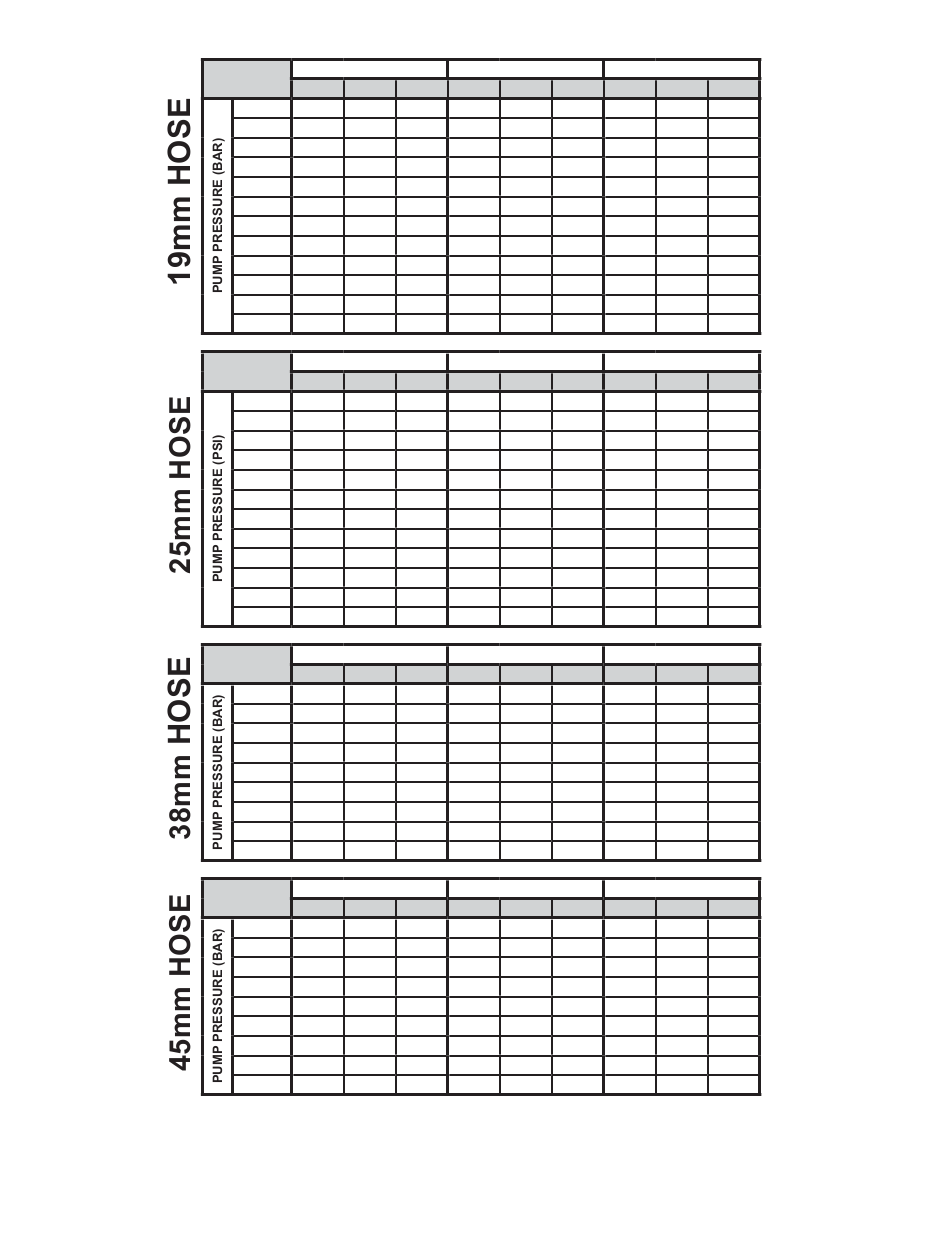 19mm HOSE

PUMP PRESSURE (BAR)

25mm HOSE

PUMP PRESSURE (PSI)

38mm HOSE

PUMP PRESSURE (BAR)

45mm HOSE

PUMP PRESSURE (BAR)